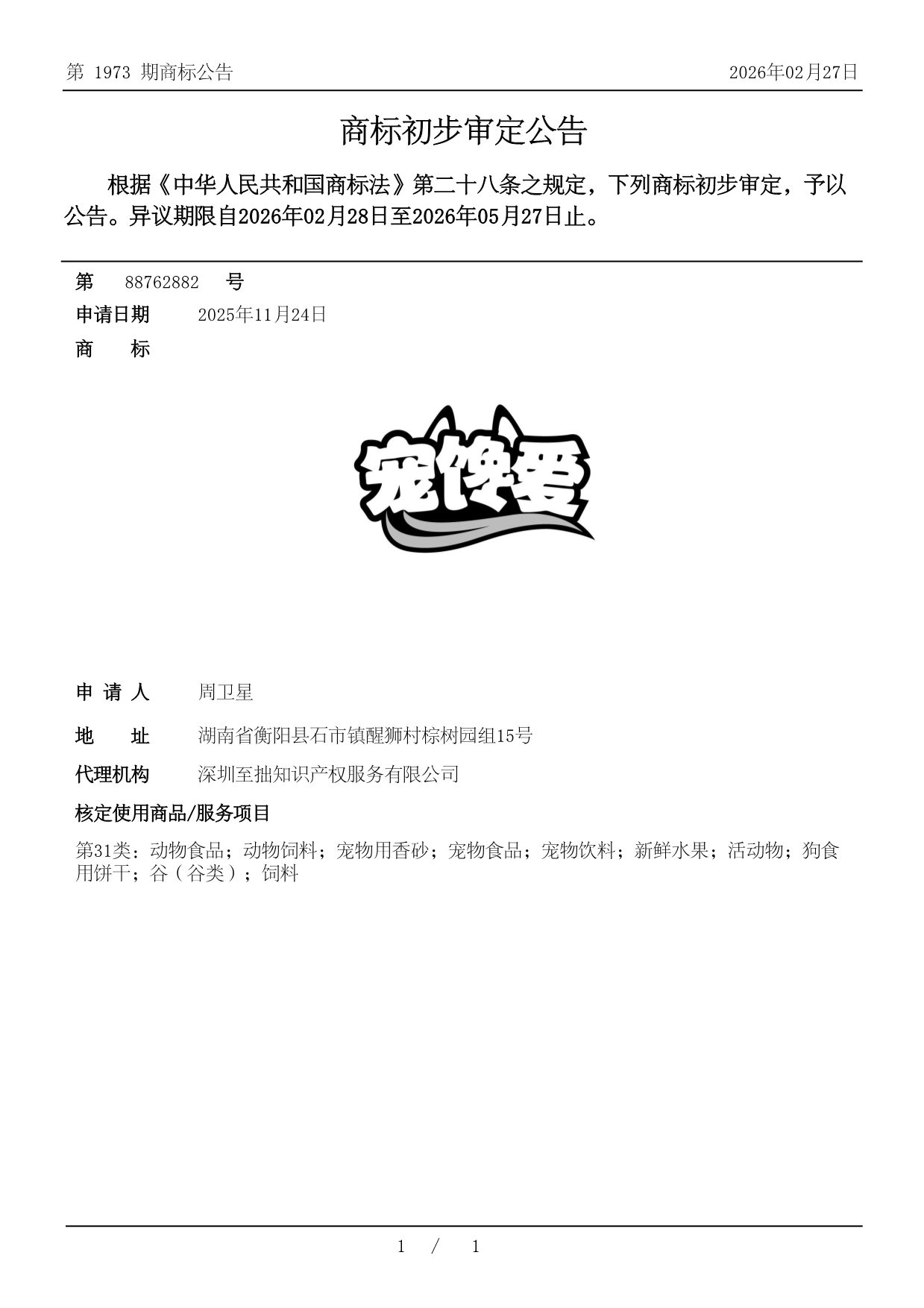 第 1973 期商标公告

2026年02月27日

商标初步审定公告

根据《中华人民共和国商标法》第二十八条之规定，下列商标初步审定，予以公告。异议期限自2026年02月28日至2026年05月27日止。

第 88762882 号

申请日期 2025年11月24日

商 标

宠馋爱

申 请 人 周卫星

地 址 湖南省衡阳县石市镇醒狮村棕树园组15号

代理机构 深圳至拙知识产权服务有限公司

核定使用商品/服务项目

第31类：动物食品；动物饲料；宠物用香砂；宠物食品；宠物饮料；新鲜水果；活动物；狗食用饼干；谷（谷类）；饲料

1 / 1